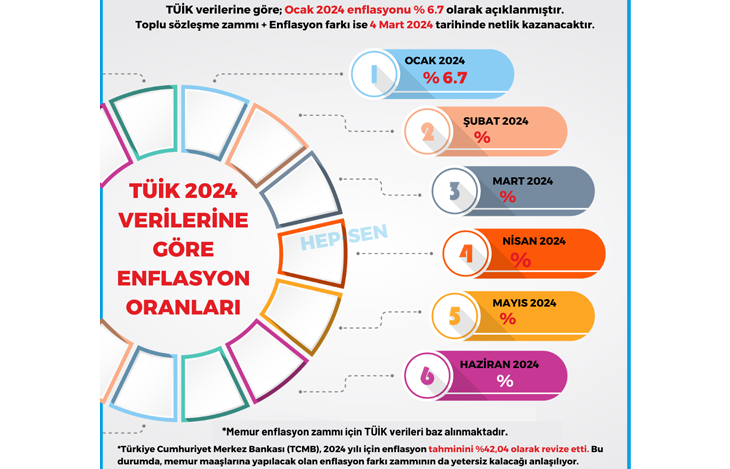 TÜİK verilerine göre; Ocak 2024 enflasyonu % 6.7 olarak açıklanmıştır.
Toplu sözleşme zammı + Enflasyon farkı ise 4 Mart 2024 tarihinde netlik kazanacaktır.

TÜİK 2024 VERİLERİNE GÖRE ENFLASYON ORANLARI

HEP-SEN

1 OCAK 2024 % 6.7

2 ŞUBAT 2024 %

3 MART 2024 %

4 NİSAN 2024 %

5 MAYIS 2024 %

6 HAZİRAN 2024 %

*Memur enflasyon zammı için TÜİK verileri baz alınmaktadır.

*Türkiye Cumhuriyet Merkez Bankası (TCMB), 2024 yılı için enflasyon tahminini %42,04 olarak revize etti. Bu durumda, memur maaşlarına yapılacak olan enflasyon farkı zammının da yetersiz kalacağı anlaşılıyor.